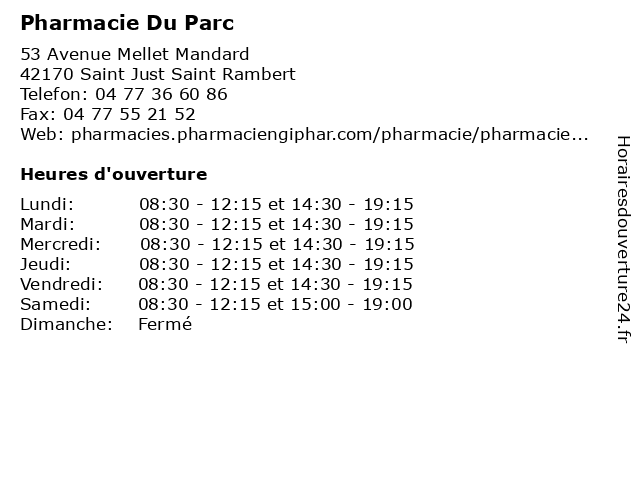 Pharmacie Du Parc

53 Avenue Mellet Mandard
42170 Saint Just Saint Rambert
Telefon: 04 77 36 60 86
Fax: 04 77 55 21 52
Web: pharmacies.pharmaciengiphar.com/pharmacie/pharmacie...

Heures d'ouverture

| | |
|---|---|
| Lundi: | 08:30 - 12:15 et 14:30 - 19:15 |
| Mardi: | 08:30 - 12:15 et 14:30 - 19:15 |
| Mercredi: | 08:30 - 12:15 et 14:30 - 19:15 |
| Jeudi: | 08:30 - 12:15 et 14:30 - 19:15 |
| Vendredi: | 08:30 - 12:15 et 14:30 - 19:15 |
| Samedi: | 08:30 - 12:15 et 15:00 - 19:00 |
| Dimanche: | Fermé |

Horairesdouverture24.fr